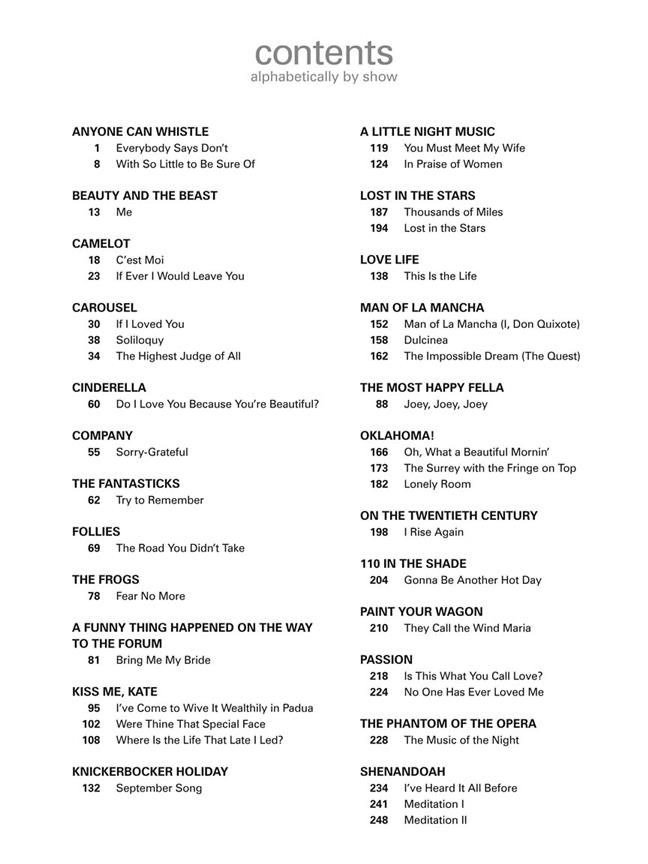 contents
alphabetically by show

ANYONE CAN WHISTLE
1 Everybody Says Don't
8 With So Little to Be Sure Of

BEAUTY AND THE BEAST
13 Me

CAMELOT
18 C'est Moi
23 If Ever I Would Leave You

CAROUSEL
30 If I Loved You
38 Soliloquy
34 The Highest Judge of All

CINDERELLA
60 Do I Love You Because You're Beautiful?

COMPANY
55 Sorry-Grateful

THE FANTASTICKS
62 Try to Remember

FOLLIES
69 The Road You Didn't Take

THE FROGS
78 Fear No More

A FUNNY THING HAPPENED ON THE WAY TO THE FORUM
81 Bring Me My Bride

KISS ME, KATE
95 I've Come to Wive It Wealthily in Padua
102 Were Thine That Special Face
108 Where Is the Life That Late I Led?

KNICKERBOCKER HOLIDAY
132 September Song

A LITTLE NIGHT MUSIC
119 You Must Meet My Wife
124 In Praise of Women

LOST IN THE STARS
187 Thousands of Miles
194 Lost in the Stars

LOVE LIFE
138 This Is the Life

MAN OF LA MANCHA
152 Man of La Mancha (I, Don Quixote)
158 Dulcinea
162 The Impossible Dream (The Quest)

THE MOST HAPPY FELLA
88 Joey, Joey, Joey

OKLAHOMA!
166 Oh, What a Beautiful Mornin'
173 The Surrey with the Fringe on Top
182 Lonely Room

ON THE TWENTIETH CENTURY
198 I Rise Again

110 IN THE SHADE
204 Gonna Be Another Hot Day

PAINT YOUR WAGON
210 They Call the Wind Maria

PASSION
218 Is This What You Call Love?
224 No One Has Ever Loved Me

THE PHANTOM OF THE OPERA
228 The Music of the Night

SHENANDOAH
234 I've Heard It All Before
241 Meditation I
248 Meditation II